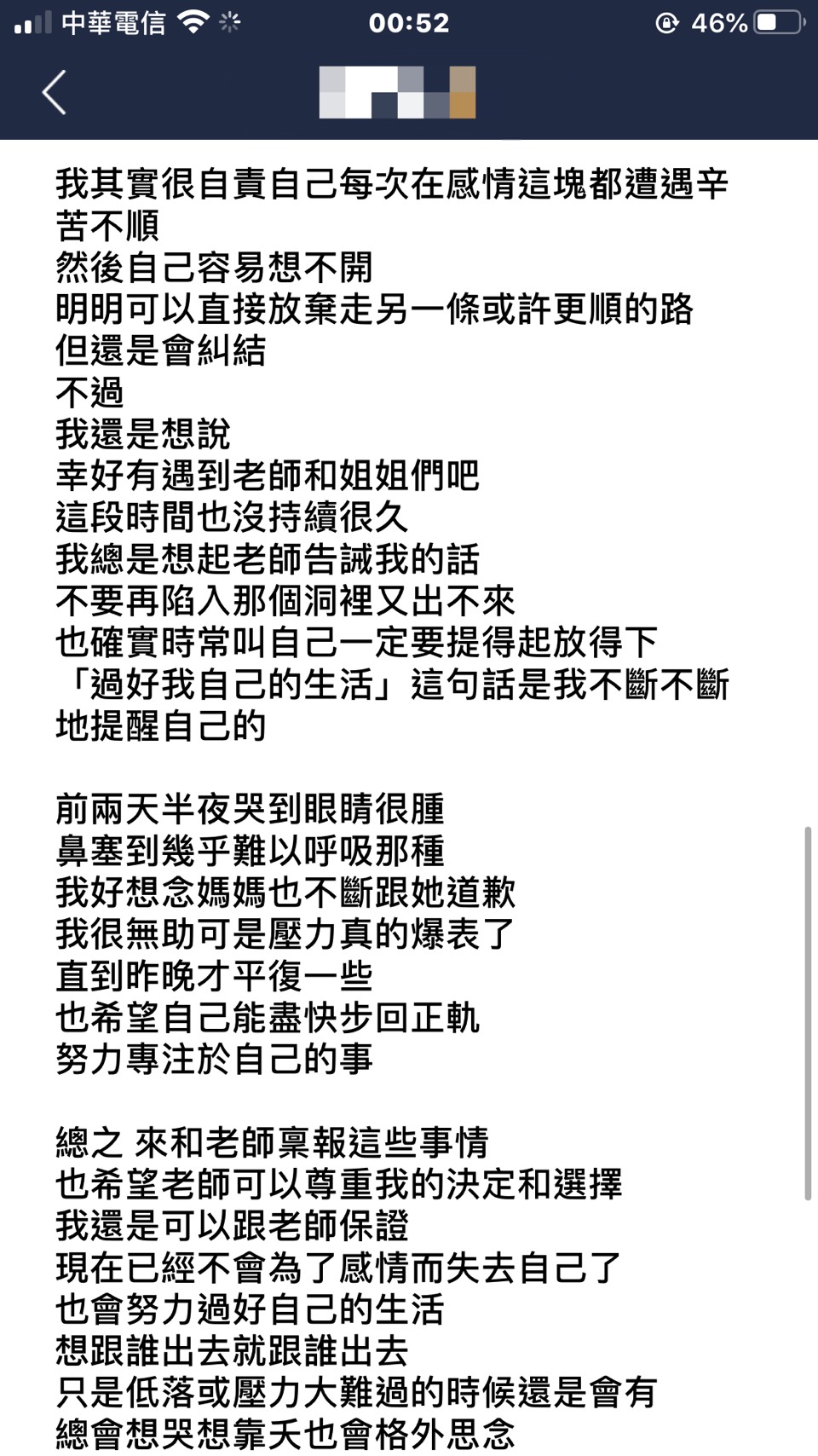 中華電信 00:52 46%

我其實很自責自己每次在感情這塊都遭遇辛苦不順
然後自己容易想不開
明明可以直接放棄走另一條或許更順的路
但還是會糾結
不過
我還是想說
幸好有遇到老師和姐姐們吧
這段時間也沒持續很久
我總是想起老師告誡我的話
不要再陷入那個洞裡又出不來
也確實時常叫自己一定要提得起放得下
「過好我自己的生活」這句話是我不斷不斷地提醒自己的

前兩天半夜哭到眼睛很腫
鼻塞到幾乎難以呼吸那種
我好想念媽媽也不斷跟她道歉
我很無助可是壓力真的爆表了
直到昨晚才平復一些
也希望自己能盡快步回正軌
努力專注於自己的事

總之 來和老師稟報這些事情
也希望老師可以尊重我的決定和選擇
我還是可以跟老師保證
現在已經不會為了感情而失去自己了
也會努力過好自己的生活
想跟誰出去就跟誰出去
只是低落或壓力大難過的時候還是會有
總會想哭想靠夭也會格外思念